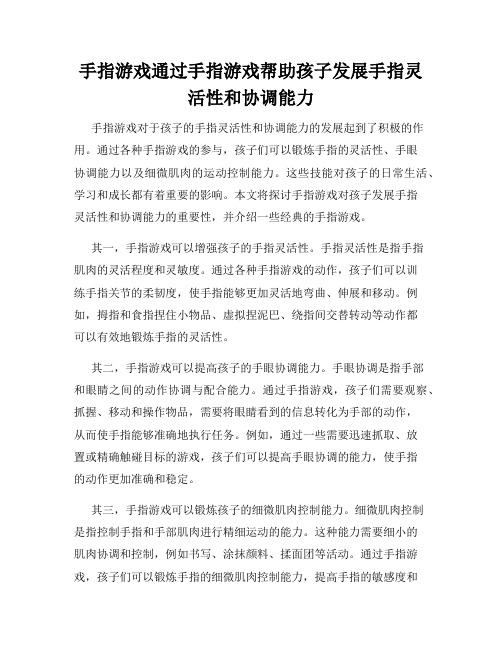 手指游戏通过手指游戏帮助孩子发展手指灵活性和协调能力

手指游戏对于孩子的手指灵活性和协调能力的发展起到了积极的作用。通过各种手指游戏的参与，孩子们可以锻炼手指的灵活性、手眼协调能力以及细微肌肉的运动控制能力。这些技能对孩子的日常生活、学习和成长都有着重要的影响。本文将探讨手指游戏对孩子发展手指灵活性和协调能力的重要性，并介绍一些经典的手指游戏。

其一，手指游戏可以增强孩子的手指灵活性。手指灵活性是指手指肌肉的灵活程度和灵敏度。通过各种手指游戏的动作，孩子们可以训练手指关节的柔韧度，使手指能够更加灵活地弯曲、伸展和移动。例如，拇指和食指捏住小物品、虚拟捏泥巴、绕指间交替转动等动作都可以有效地锻炼手指的灵活性。

其二，手指游戏可以提高孩子的手眼协调能力。手眼协调是指手部和眼睛之间的动作协调与配合能力。通过手指游戏，孩子们需要观察、抓握、移动和操作物品，需要将眼睛看到的信息转化为手部的动作，从而使手指能够准确地执行任务。例如，通过一些需要迅速抓取、放置或精确触碰目标的游戏，孩子们可以提高手眼协调的能力，使手指的动作更加准确和稳定。

其三，手指游戏可以锻炼孩子的细微肌肉控制能力。细微肌肉控制是指控制手指和手部肌肉进行精细运动的能力。这种能力需要细小的肌肉协调和控制，例如书写、涂抹颜料、揉面团等活动。通过手指游戏，孩子们可以锻炼手指的细微肌肉控制能力，提高手指的敏感度和